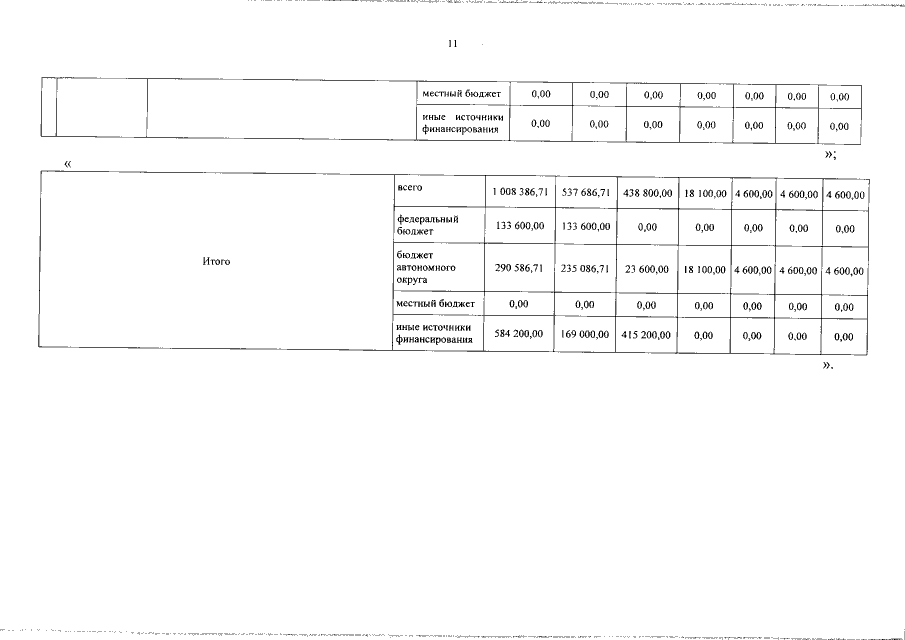 11

|  |  |  | местный бюджет | 0,00 | 0,00 | 0,00 | 0,00 | 0,00 | 0,00 | 0,00 |
|---|---|---|---|---|---|---|---|---|---|---|
|  |  |  | иные источники финансирования | 0,00 | 0,00 | 0,00 | 0,00 | 0,00 | 0,00 | 0,00 |

«

»;

| Итого | всего | 1 008 386,71 | 537 686,71 | 438 800,00 | 18 100,00 | 4 600,00 | 4 600,00 | 4 600,00 |
|---|---|---|---|---|---|---|---|---|
|  | федеральный бюджет | 133 600,00 | 133 600,00 | 0,00 | 0,00 | 0,00 | 0,00 | 0,00 |
|  | бюджет автономного округа | 290 586,71 | 235 086,71 | 23 600,00 | 18 100,00 | 4 600,00 | 4 600,00 | 4 600,00 |
|  | местный бюджет | 0,00 | 0,00 | 0,00 | 0,00 | 0,00 | 0,00 | 0,00 |
|  | иные источники финансирования | 584 200,00 | 169 000,00 | 415 200,00 | 0,00 | 0,00 | 0,00 | 0,00 |

».